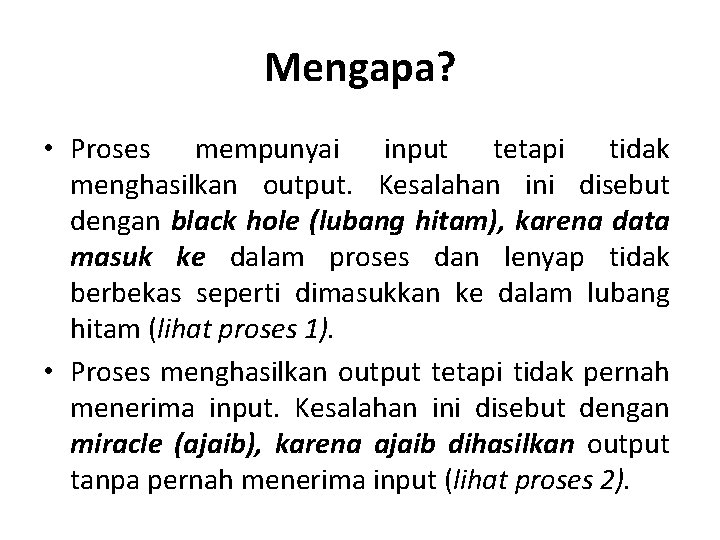 Mengapa?

• Proses mempunyai input tetapi tidak menghasilkan output. Kesalahan ini disebut dengan black hole (lubang hitam), karena data masuk ke dalam proses dan lenyap tidak berbekas seperti dimasukkan ke dalam lubang hitam (lihat proses 1).

• Proses menghasilkan output tetapi tidak pernah menerima input. Kesalahan ini disebut dengan miracle (ajaib), karena ajaib dihasilkan output tanpa pernah menerima input (lihat proses 2).